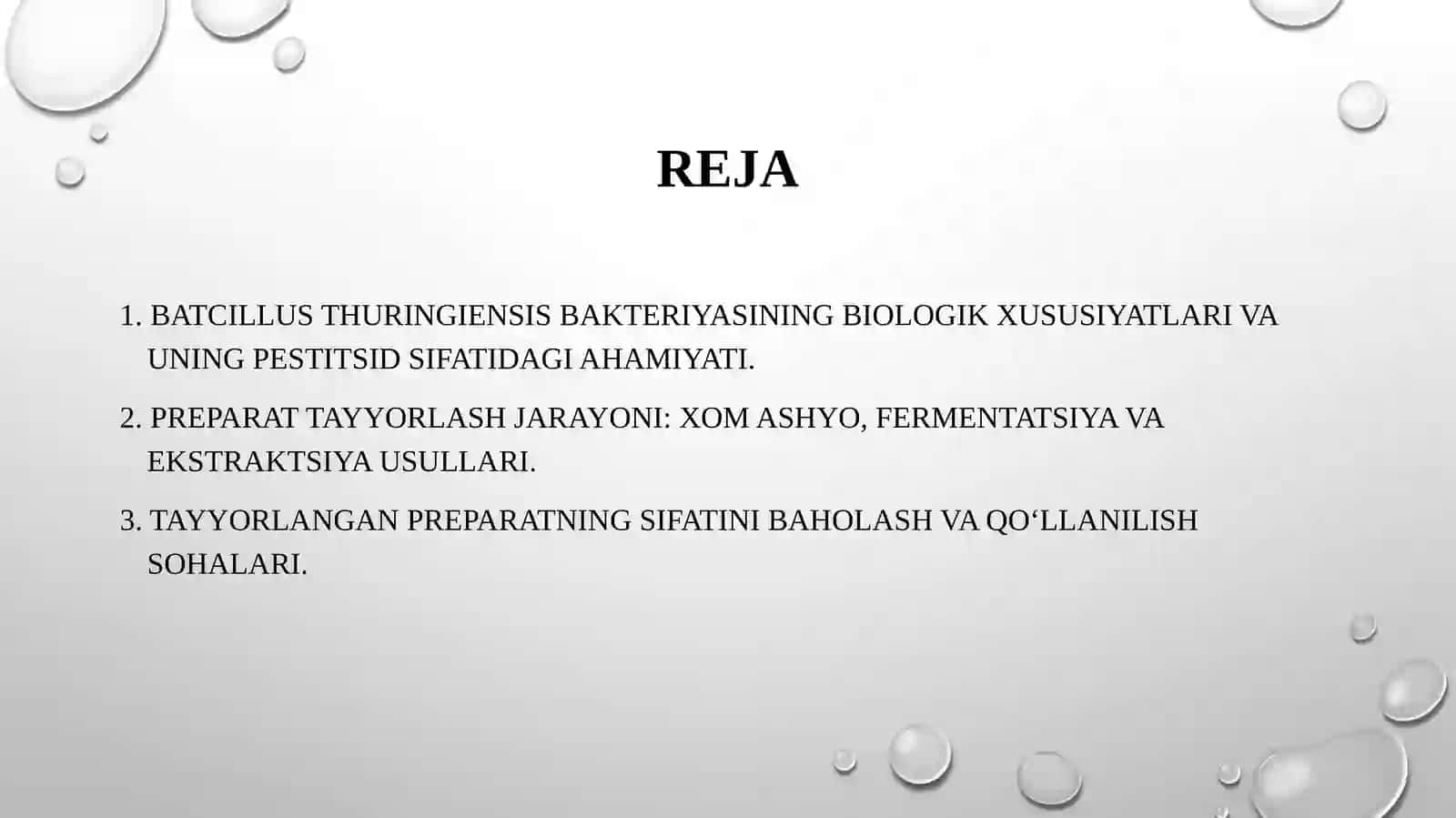 REJA

1. BATCILLUS THURINGIENSIS BAKTERIYASINING BIOLOGIK XUSUSIYATLARI VA UNING PESTITSID SIFATIDAGI AHAMIYATI.

2. PREPARAT TAYYORLASH JARAYONI: XOM ASHYO, FERMENTATSIYA VA EKSTRAKTSIYA USULLARI.

3. TAYYORLANGAN PREPARATNING SIFATINI BAHOLASH VA QO‘LLANILISH SOHALARI.